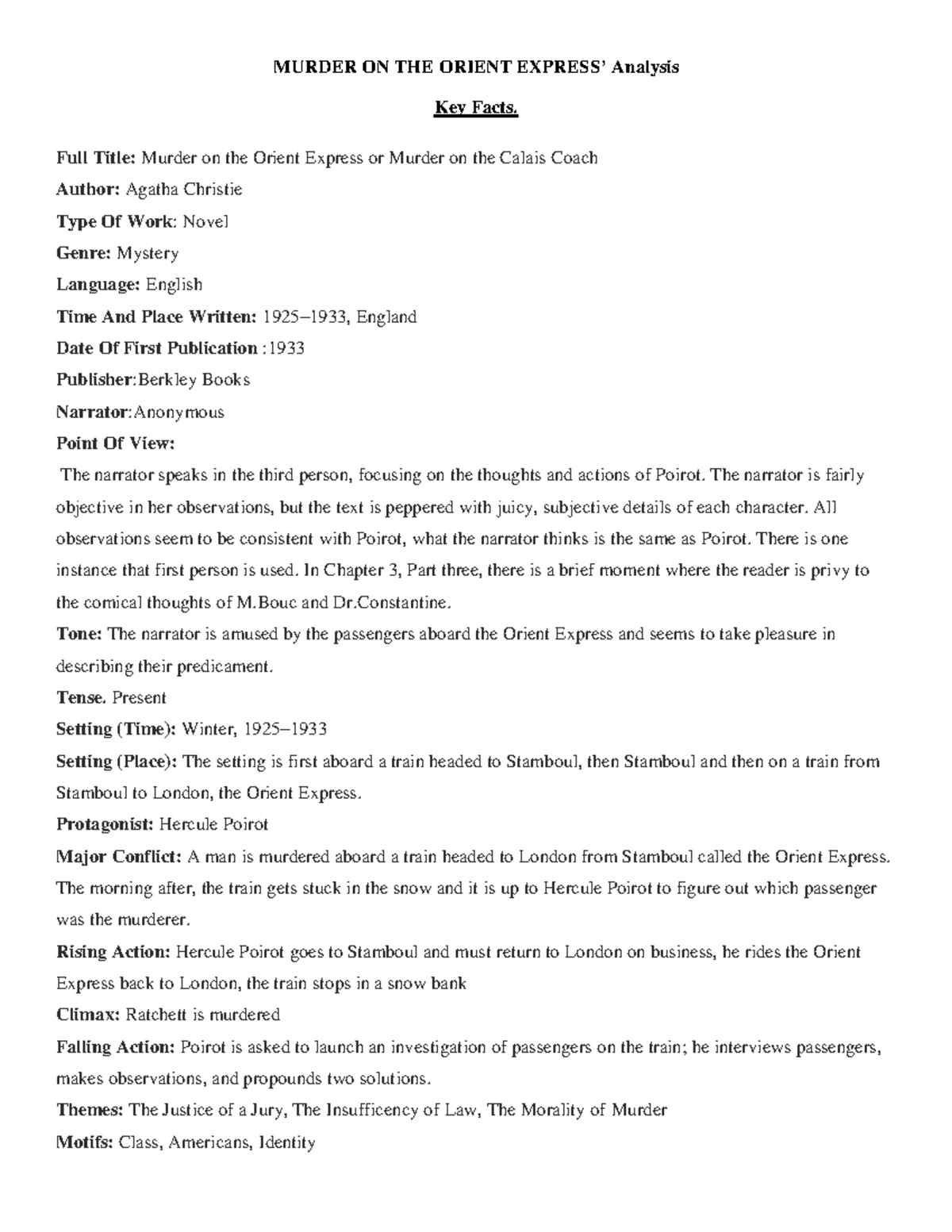 MURDER ON THE ORIENT EXPRESS' Analysis

Key Facts.

Full Title: Murder on the Orient Express or Murder on the Calais Coach

Author: Agatha Christie

Type Of Work: Novel

Genre: Mystery

Language: English

Time And Place Written: 1925–1933, England

Date Of First Publication :1933

Publisher:Berkley Books

Narrator:Anonymous

Point Of View:

The narrator speaks in the third person, focusing on the thoughts and actions of Poirot. The narrator is fairly objective in her observations, but the text is peppered with juicy, subjective details of each character. All observations seem to be consistent with Poirot, what the narrator thinks is the same as Poirot. There is one instance that first person is used. In Chapter 3, Part three, there is a brief moment where the reader is privy to the comical thoughts of M.Bouc and Dr.Constantine.

Tone: The narrator is amused by the passengers aboard the Orient Express and seems to take pleasure in describing their predicament.

Tense. Present

Setting (Time): Winter, 1925–1933

Setting (Place): The setting is first aboard a train headed to Stamboul, then Stamboul and then on a train from Stamboul to London, the Orient Express.

Protagonist: Hercule Poirot

Major Conflict: A man is murdered aboard a train headed to London from Stamboul called the Orient Express. The morning after, the train gets stuck in the snow and it is up to Hercule Poirot to figure out which passenger was the murderer.

Rising Action: Hercule Poirot goes to Stamboul and must return to London on business, he rides the Orient Express back to London, the train stops in a snow bank

Climax: Ratchett is murdered

Falling Action: Poirot is asked to launch an investigation of passengers on the train; he interviews passengers, makes observations, and propounds two solutions.

Themes: The Justice of a Jury, The Insufficency of Law, The Morality of Murder

Motifs: Class, Americans, Identity